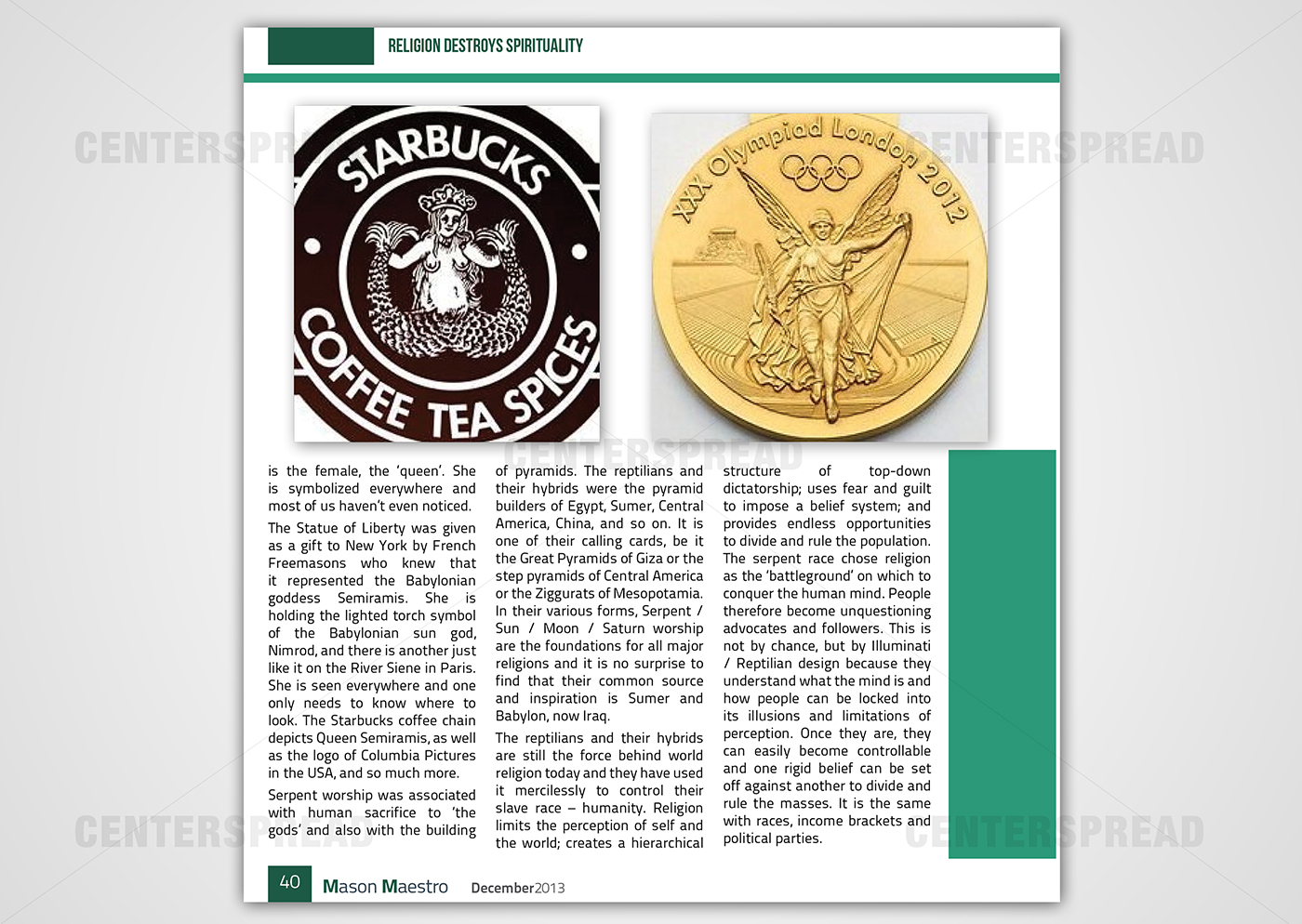 RELIGION DESTROYS SPIRITUALITY

CENTERSPREAD

CENTERSPREAD

STARBUCKS
COFFEE TEA SPICES

XXX Olympiad London 2012

CENTERSPREAD

is the female, the 'queen'. She is symbolized everywhere and most of us haven't even noticed.

The Statue of Liberty was given as a gift to New York by French Freemasons who knew that it represented the Babylonian goddess Semiramis. She is holding the lighted torch symbol of the Babylonian sun god, Nimrod, and there is another just like it on the River Siene in Paris. She is seen everywhere and one only needs to know where to look. The Starbucks coffee chain depicts Queen Semiramis, as well as the logo of Columbia Pictures in the USA, and so much more.

Serpent worship was associated with human sacrifice to 'the gods' and also with the building of pyramids. The reptilians and their hybrids were the pyramid builders of Egypt, Sumer, Central America, China, and so on. It is one of their calling cards, be it the Great Pyramids of Giza or the step pyramids of Central America or the Ziggurats of Mesopotamia. In their various forms, Serpent / Sun / Moon / Saturn worship are the foundations for all major religions and it is no surprise to find that their common source and inspiration is Sumer and Babylon, now Iraq.

The reptilians and their hybrids are still the force behind world religion today and they have used it mercilessly to control their slave race – humanity. Religion limits the perception of self and the world; creates a hierarchical structure of top-down dictatorship; uses fear and guilt to impose a belief system; and provides endless opportunities to divide and rule the population. The serpent race chose religion as the 'battleground' on which to conquer the human mind. People therefore become unquestioning advocates and followers. This is not by chance, but by Illuminati / Reptilian design because they understand what the mind is and how people can be locked into its illusions and limitations of perception. Once they are, they can easily become controllable and one rigid belief can be set off against another to divide and rule the masses. It is the same with races, income brackets and political parties.

CENTERSPREAD

CENTERSPREAD

40 Mason Maestro December2013